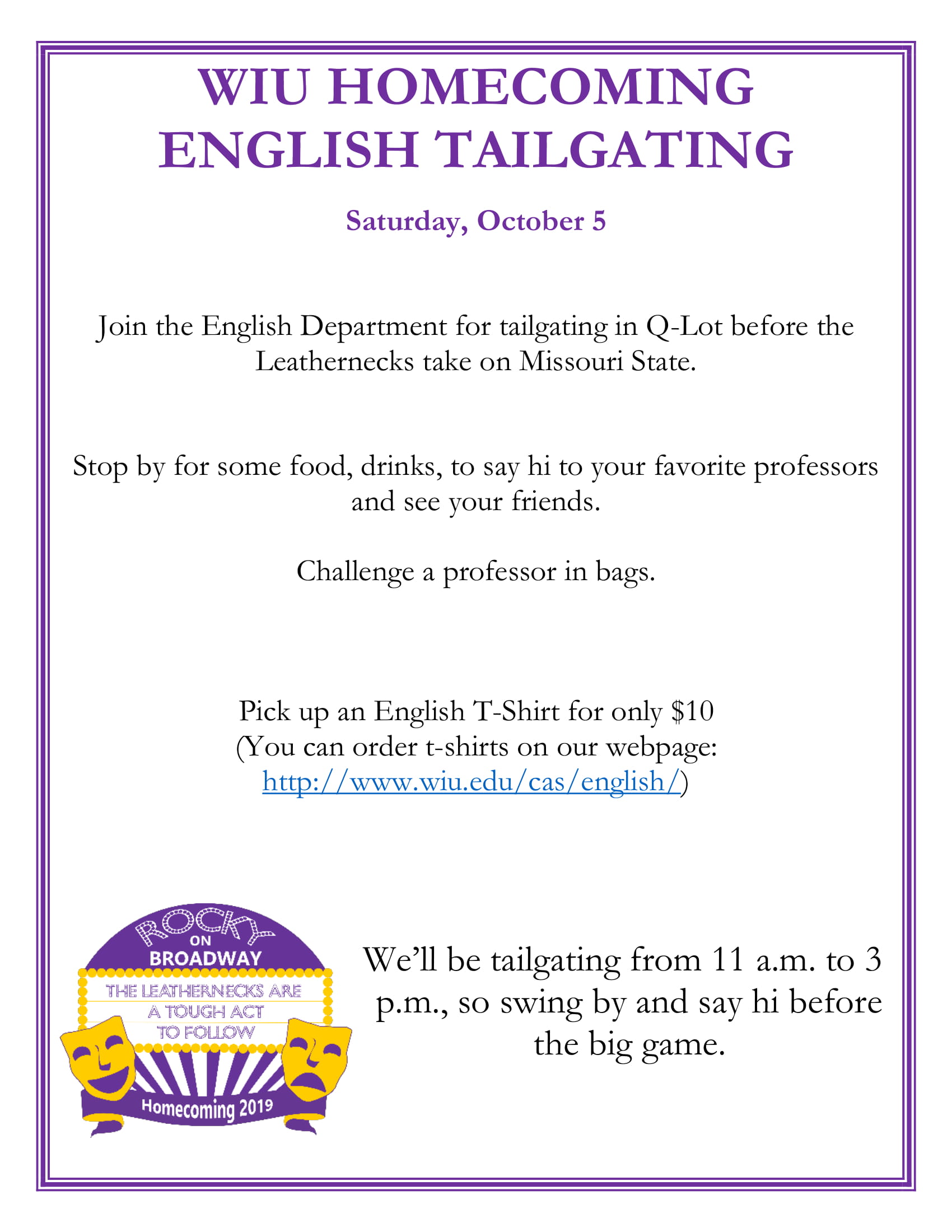 WIU HOMECOMING
ENGLISH TAILGATING

Saturday, October 5

Join the English Department for tailgating in Q-Lot before the Leathernecks take on Missouri State.

Stop by for some food, drinks, to say hi to your favorite professors and see your friends.

Challenge a professor in bags.

Pick up an English T-Shirt for only $10
(You can order t-shirts on our webpage:
http://www.wiu.edu/cas/english/)

ROCKY
ON
BROADWAY
THE LEATHERNECKS ARE
A TOUGH ACT
TO FOLLOW
Homecoming 2019

We'll be tailgating from 11 a.m. to 3 p.m., so swing by and say hi before the big game.